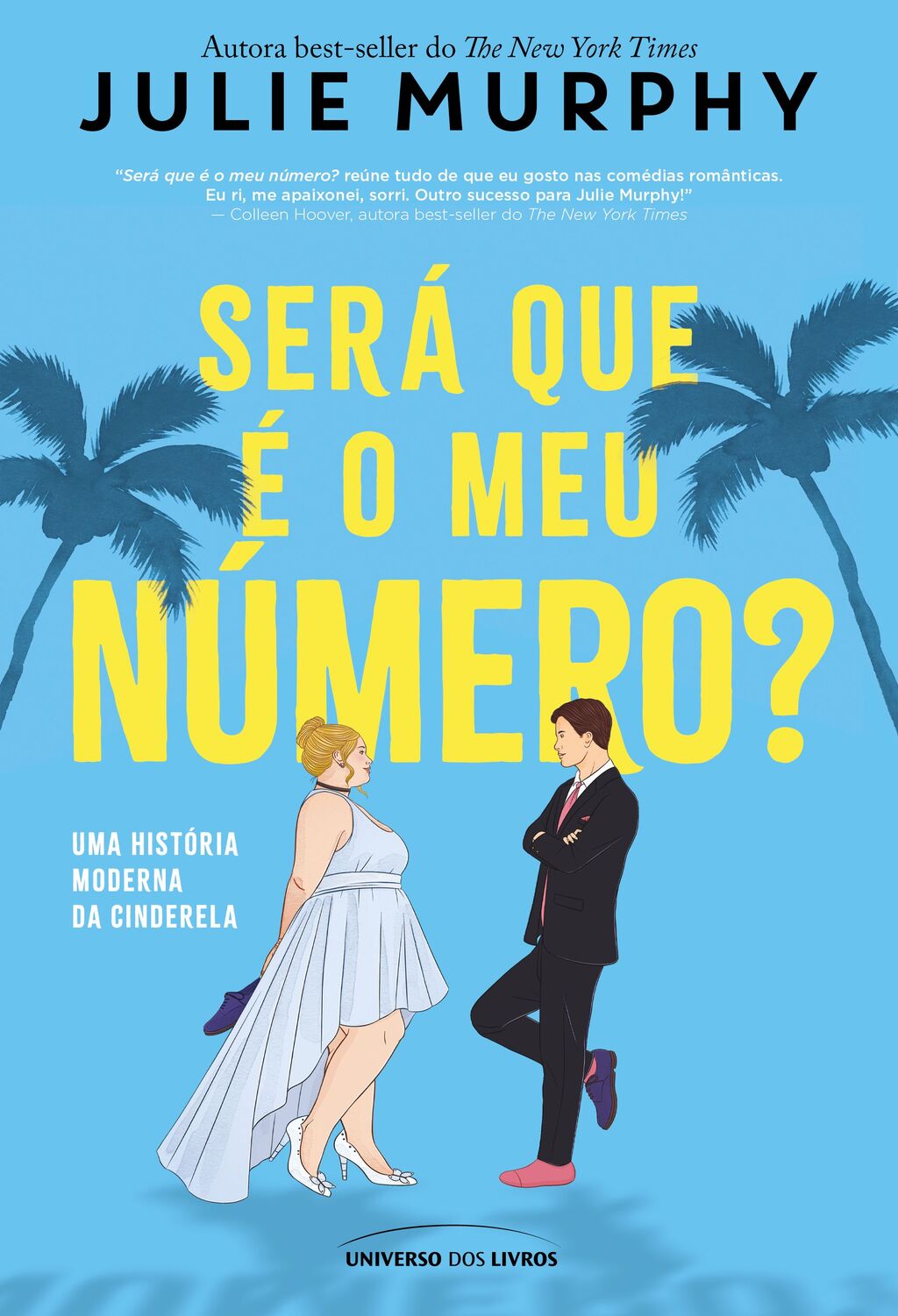 Autora best-seller do The New York Times
JULIE MURPHY

"Será que é o meu número? reúne tudo de que eu gosto nas comédias românticas. Eu ri, me apaixonei, sorri. Outro sucesso para Julie Murphy!"
— Colleen Hoover, autora best-seller do The New York Times

SERÁ QUE É O MEU NÚMERO?

UMA HISTÓRIA MODERNA DA CINDERELA

UNIVERSO DOS LIVROS